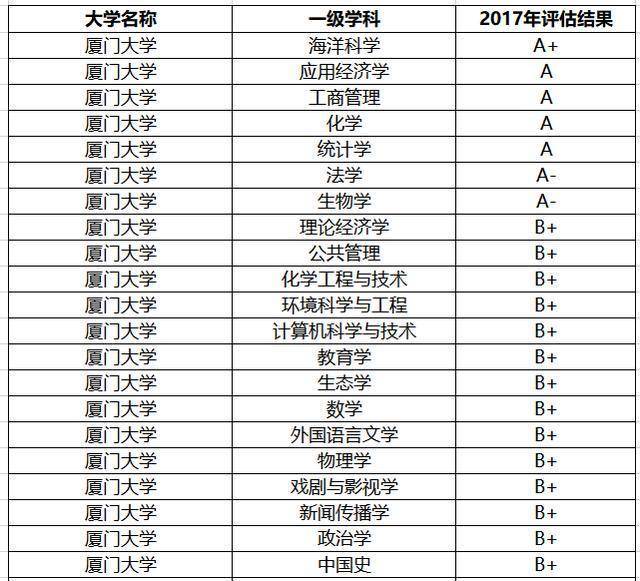 | 大学名称 | 一级学科 | 2017年评估结果 |
|---|---|---|
| 厦门大学 | 海洋科学 | A+ |
| 厦门大学 | 应用经济学 | A |
| 厦门大学 | 工商管理 | A |
| 厦门大学 | 化学 | A |
| 厦门大学 | 统计学 | A |
| 厦门大学 | 法学 | A- |
| 厦门大学 | 生物学 | A- |
| 厦门大学 | 理论经济学 | B+ |
| 厦门大学 | 公共管理 | B+ |
| 厦门大学 | 化学工程与技术 | B+ |
| 厦门大学 | 环境科学与工程 | B+ |
| 厦门大学 | 计算机科学与技术 | B+ |
| 厦门大学 | 教育学 | B+ |
| 厦门大学 | 生态学 | B+ |
| 厦门大学 | 数学 | B+ |
| 厦门大学 | 外国语言文学 | B+ |
| 厦门大学 | 物理学 | B+ |
| 厦门大学 | 戏剧与影视学 | B+ |
| 厦门大学 | 新闻传播学 | B+ |
| 厦门大学 | 政治学 | B+ |
| 厦门大学 | 中国史 | B+ |